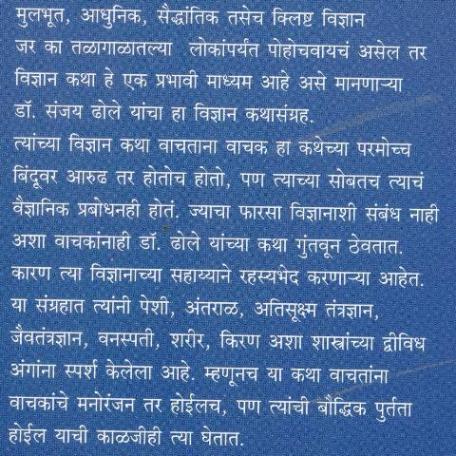 मुलभूत, आधुनिक, सैद्धांतिक तसेच क्लिष्ट विज्ञान जर का तळागाळातल्या लोकांपर्यंत पोहोचवायचं असेल तर विज्ञान कथा हे एक प्रभावी माध्यम आहे असे मानणाऱ्या डॉ. संजय ढोले यांचा हा विज्ञान कथासंग्रह.
त्यांच्या विज्ञान कथा वाचताना वाचक हा कथेच्या परमोच्च बिंदूवर आरुढ तर होतोच होतो, पण त्याच्या सोबतच त्याचं वैज्ञानिक प्रबोधनही होतं. ज्याचा फारसा विज्ञानाशी संबंध नाही अशा वाचकांनाही डॉ. ढोले यांच्या कथा गुंतवून ठेवतात. कारण त्या विज्ञानाच्या सहाय्याने रहस्यभेद करणाऱ्या आहेत. या संग्रहात त्यांनी पेशी, अंतराळ, अतिसूक्ष्म तंत्रज्ञान, जैवतंत्रज्ञान, वनस्पती, शरीर, किरण अशा शास्त्रांच्या द्वीविध अंगांना स्पर्श केलेला आहे. म्हणूनच या कथा वाचतांना वाचकांचे मनोरंजन तर होईलच, पण त्यांची बौद्धिक पुर्तता होईल याची काळजीही त्या घेतात.